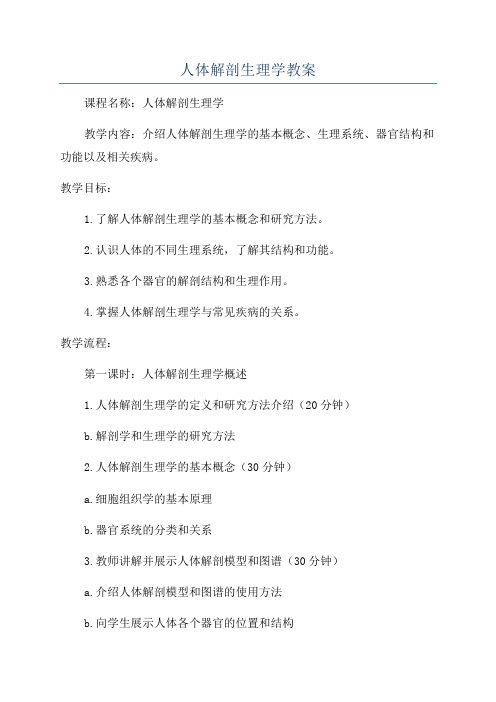 人体解剖生理学教案

课程名称：人体解剖生理学

教学内容：介绍人体解剖生理学的基本概念、生理系统、器官结构和功能以及相关疾病。

教学目标：

1.了解人体解剖生理学的基本概念和研究方法。

2.认识人体的不同生理系统，了解其结构和功能。

3.熟悉各个器官的解剖结构和生理作用。

4.掌握人体解剖生理学与常见疾病的关系。

教学流程：

第一课时：人体解剖生理学概述

1.人体解剖生理学的定义和研究方法介绍（20分钟）

b.解剖学和生理学的研究方法

2.人体解剖生理学的基本概念（30分钟）

a.细胞组织学的基本原理

b.器官系统的分类和关系

3.教师讲解并展示人体解剖模型和图谱（30分钟）

a.介绍人体解剖模型和图谱的使用方法

b.向学生展示人体各个器官的位置和结构